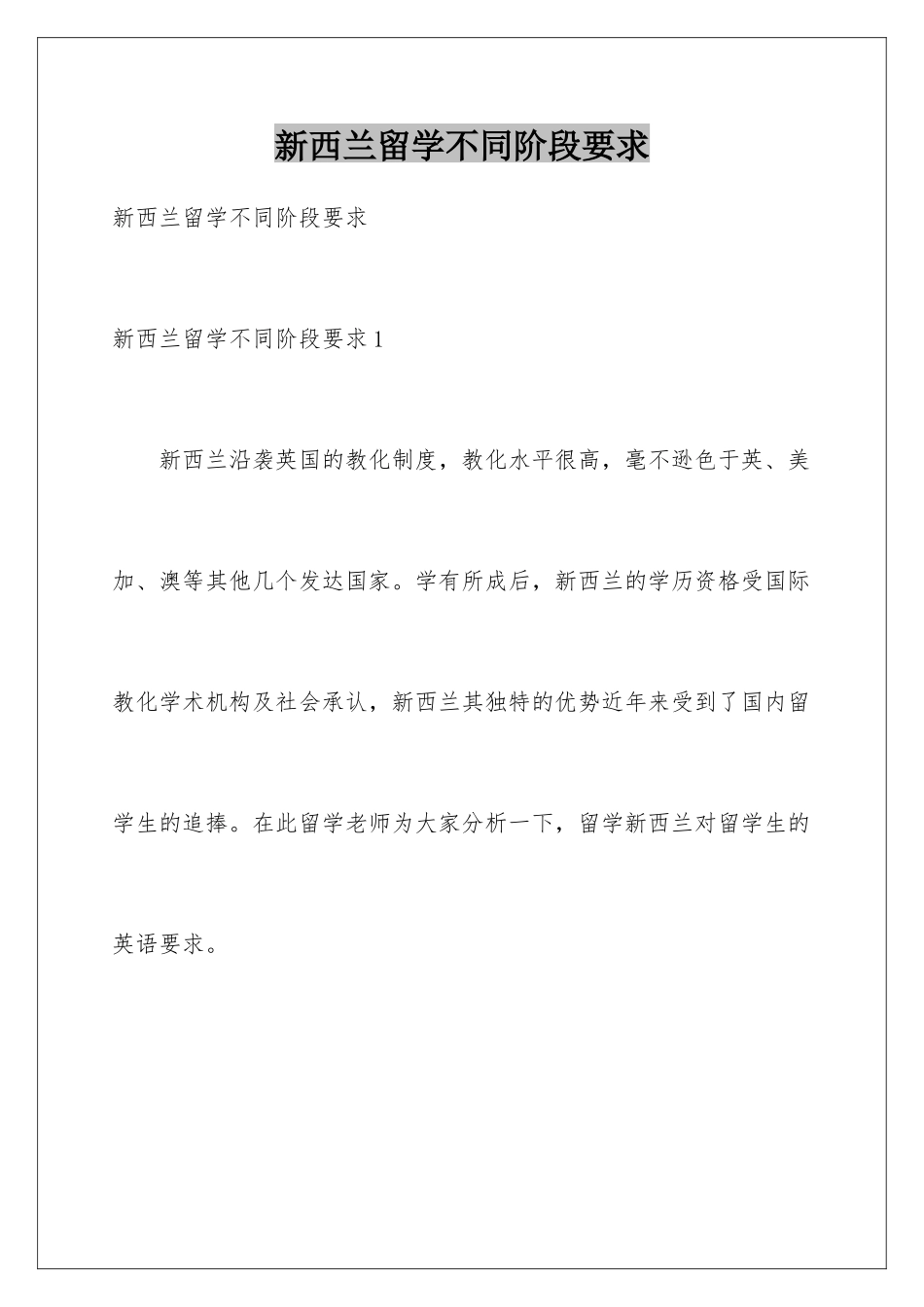 新西兰留学不同阶段要求

新西兰留学不同阶段要求

新西兰留学不同阶段要求1

新西兰沿袭英国的教化制度，教化水平很高，毫不逊色于英、美加、澳等其他几个发达国家。学有所成后，新西兰的学历资格受国际教化学术机构及社会承认，新西兰其独特的优势近年来受到了国内留学生的追捧。在此留学老师为大家分析一下，留学新西兰对留学生的英语要求。